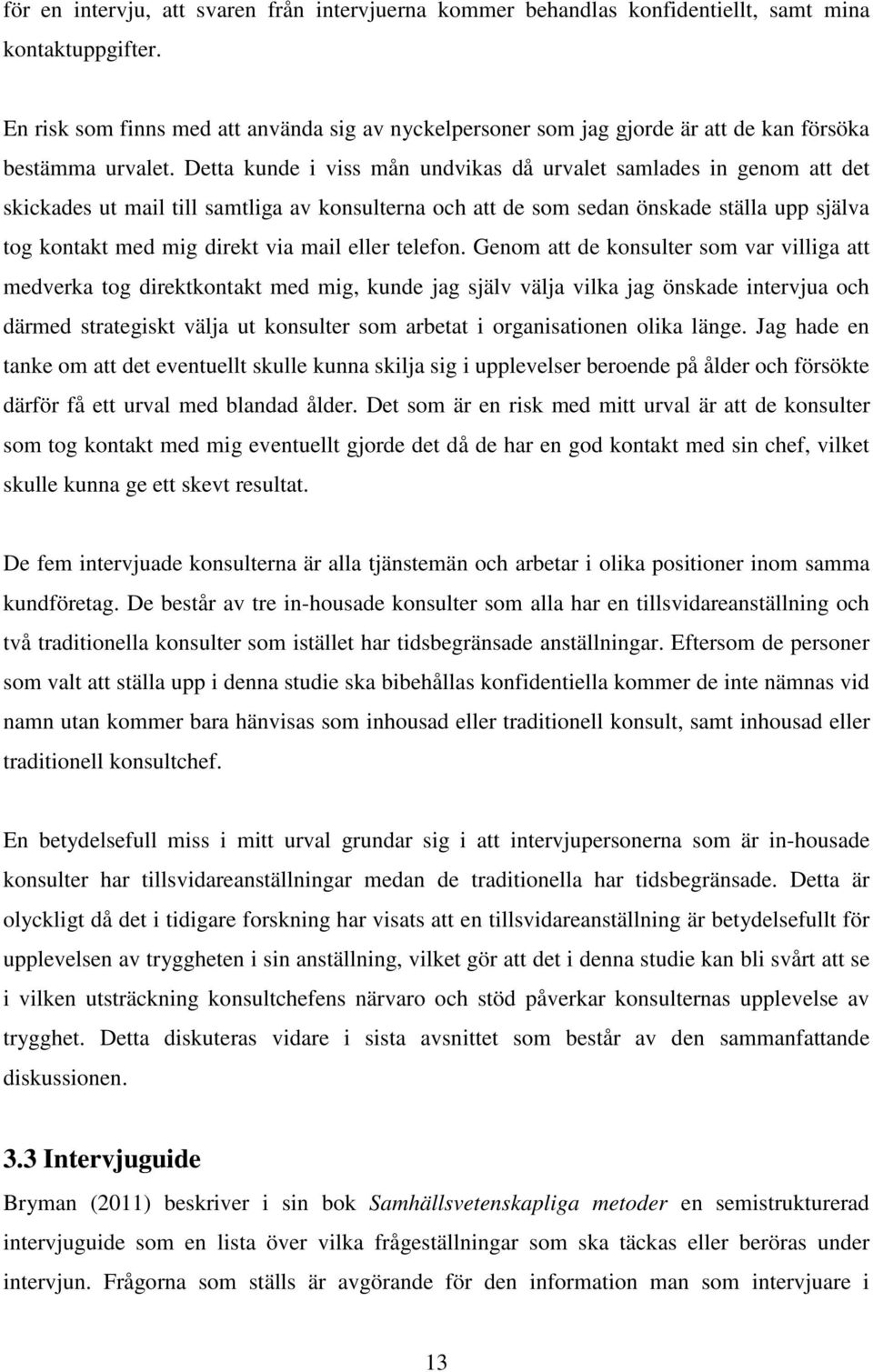 för en intervju, att svaren från intervjuerna kommer behandlas konfidentiellt, samt mina kontaktuppgifter.

En risk som finns med att använda sig av nyckelpersoner som jag gjorde är att de kan försöka bestämma urvalet. Detta kunde i viss mån undvikas då urvalet samlades in genom att det skickades ut mail till samtliga av konsulterna och att de som sedan önskade ställa upp själva tog kontakt med mig direkt via mail eller telefon. Genom att de konsulter som var villiga att medverka tog direktkontakt med mig, kunde jag själv välja vilka jag önskade intervjua och därmed strategiskt välja ut konsulter som arbetat i organisationen olika länge. Jag hade en tanke om att det eventuellt skulle kunna skilja sig i upplevelser beroende på ålder och försökte därför få ett urval med blandad ålder. Det som är en risk med mitt urval är att de konsulter som tog kontakt med mig eventuellt gjorde det då de har en god kontakt med sin chef, vilket skulle kunna ge ett skevt resultat.

De fem intervjuade konsulterna är alla tjänstemän och arbetar i olika positioner inom samma kundföretag. De består av tre in-housade konsulter som alla har en tillsvidareanställning och två traditionella konsulter som istället har tidsbegränsade anställningar. Eftersom de personer som valt att ställa upp i denna studie ska bibehållas konfidentiella kommer de inte nämnas vid namn utan kommer bara hänvisas som inhousad eller traditionell konsult, samt inhousad eller traditionell konsultchef.

En betydelsefull miss i mitt urval grundar sig i att intervjupersonerna som är in-housade konsulter har tillsvidareanställningar medan de traditionella har tidsbegränsade. Detta är olyckligt då det i tidigare forskning har visats att en tillsvidareanställning är betydelsefullt för upplevelsen av tryggheten i sin anställning, vilket gör att det i denna studie kan bli svårt att se i vilken utsträckning konsultchefens närvaro och stöd påverkar konsulternas upplevelse av trygghet. Detta diskuteras vidare i sista avsnittet som består av den sammanfattande diskussionen.

3.3 Intervjuguide

Bryman (2011) beskriver i sin bok Samhällsvetenskapliga metoder en semistrukturerad intervjuguide som en lista över vilka frågeställningar som ska täckas eller beröras under intervjun. Frågorna som ställs är avgörande för den information man som intervjuare i

13